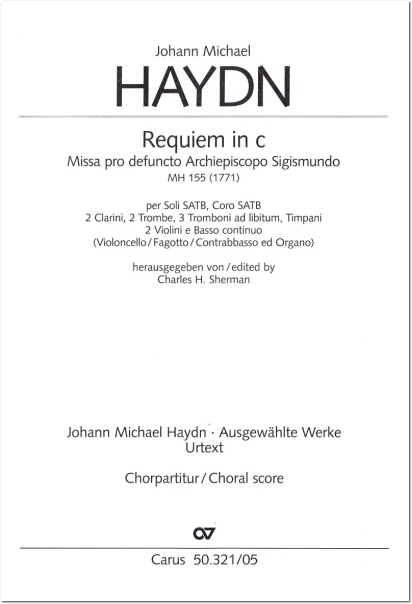 Johann Michael

HAYDN

Requiem in c
Missa pro defuncto Archiepiscopo Sigismundo
MH 155 (1771)

per Soli SATB, Coro SATB
2 Clarini, 2 Trombe, 3 Tromboni ad libitum, Timpani
2 Violini e Basso continuo
(Violoncello / Fagotto / Contrabbasso ed Organo)

herausgegeben von / edited by
Charles H. Sherman

Johann Michael Haydn · Ausgewählte Werke
Urtext

Chorpartitur / Choral score

Carus 50.321/05